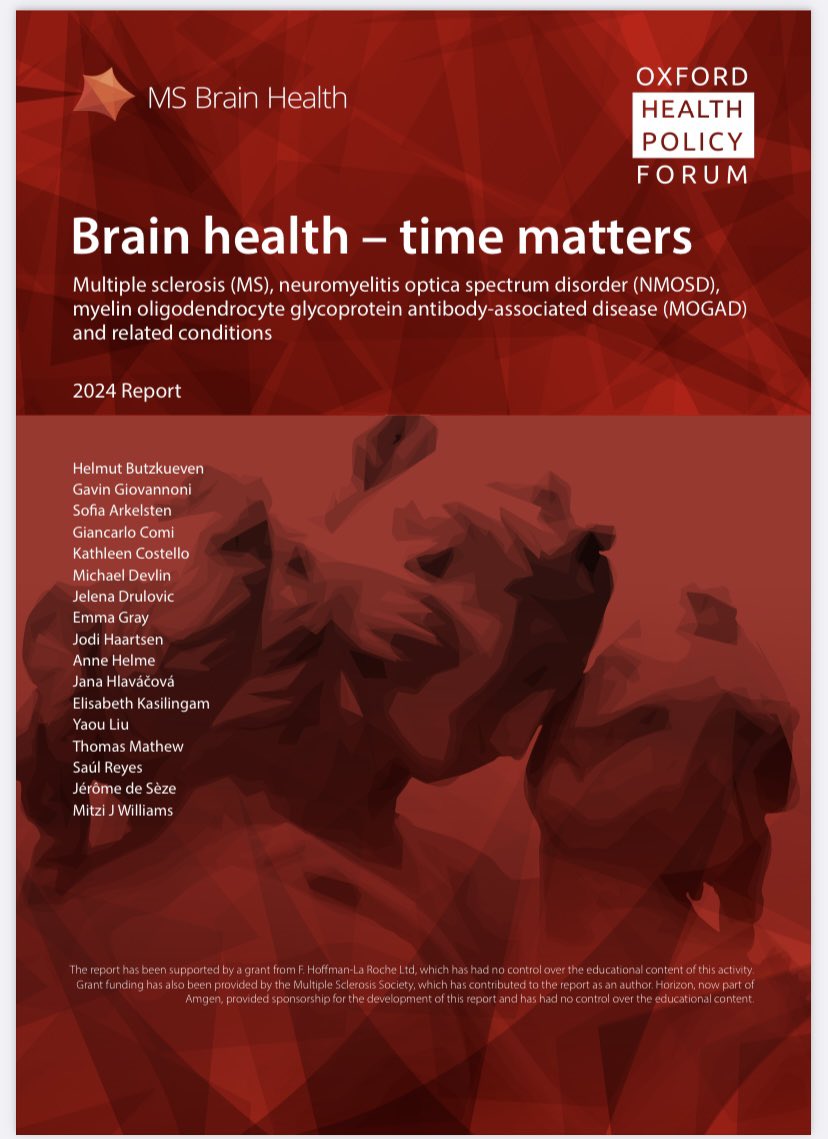 MS Brain Health

OXFORD
HEALTH
POLICY
FORUM

Brain health – time matters

Multiple sclerosis (MS), neuromyelitis optica spectrum disorder (NMOSD), myelin oligodendrocyte glycoprotein antibody-associated disease (MOGAD) and related conditions

2024 Report

Helmut Butzkueven
Gavin Giovannoni
Sofia Arkelsten
Giancarlo Comi
Kathleen Costello
Michael Devlin
Jelena Drulovic
Emma Gray
Jodi Haartsen
Anne Helme
Jana Hlaváčová
Elisabeth Kasilingam
Yaou Liu
Thomas Mathew
Saúl Reyes
Jérôme de Sèze
Mitzi J Williams

The report has been supported by a grant from F. Hoffman-La Roche Ltd, which has had no control over the educational content of this activity. Grant funding has also been provided by the Multiple Sclerosis Society, which has contributed to the report as an author. Horizon, now part of Amgen, provided sponsorship for the development of this report and has had no control over the educational content.